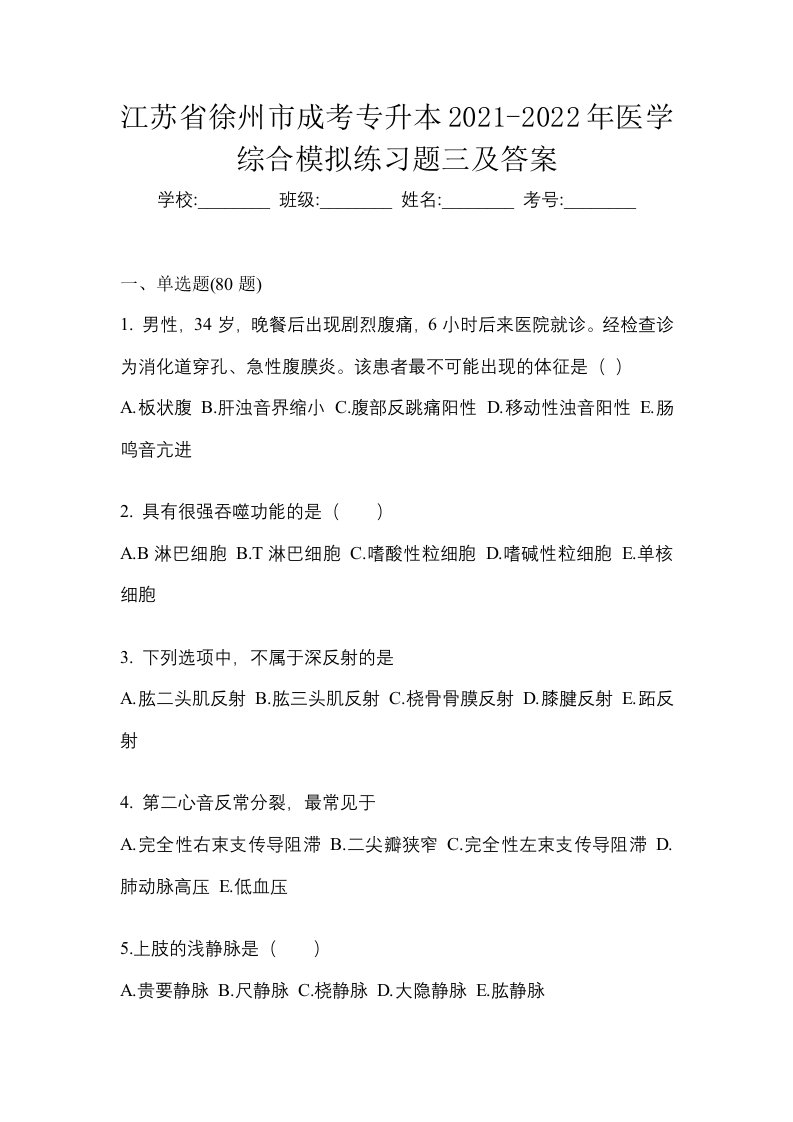 江苏省徐州市成考专升本2021-2022年医学综合模拟练习题三及答案

学校:________ 班级:________ 姓名:________ 考号:________

一、单选题(80 题)

1. 男性，34 岁，晚餐后出现剧烈腹痛，6 小时后来医院就诊。经检查诊为消化道穿孔、急性腹膜炎。该患者最不可能出现的体征是（ ）

A.板状腹 B.肝浊音界缩小 C.腹部反跳痛阳性 D.移动性浊音阳性 E.肠鸣音亢进

2. 具有很强吞噬功能的是（　　）

A.B 淋巴细胞 B.T 淋巴细胞 C.嗜酸性粒细胞 D.嗜碱性粒细胞 E.单核细胞

3. 下列选项中，不属于深反射的是

A.肱二头肌反射 B.肱三头肌反射 C.桡骨骨膜反射 D.膝腱反射 E.跖反射

4. 第二心音反常分裂，最常见于

A.完全性右束支传导阻滞 B.二尖瓣狭窄 C.完全性左束支传导阻滞 D.肺动脉高压 E.低血压

5.上肢的浅静脉是（　　）

A.贵要静脉 B.尺静脉 C.桡静脉 D.大隐静脉 E.肱静脉